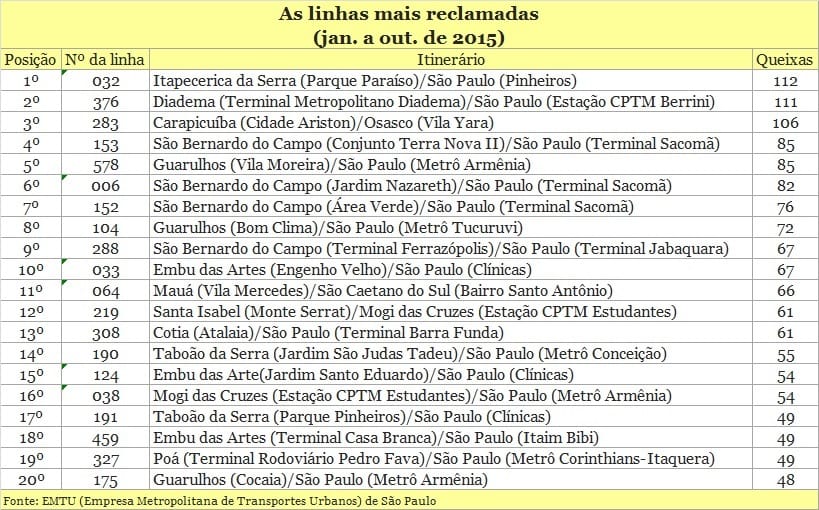 As linhas mais reclamadas
(jan. a out. de 2015)

| Posição | Nº da linha | Itinerário | Queixas |
|---|---|---|---|
| 1º | 032 | Itapecerica da Serra (Parque Paraíso)/São Paulo (Pinheiros) | 112 |
| 2º | 376 | Diadema (Terminal Metropolitano Diadema)/São Paulo (Estação CPTM Berrini) | 111 |
| 3º | 283 | Carapicuíba (Cidade Ariston)/Osasco (Vila Yara) | 106 |
| 4º | 153 | São Bernardo do Campo (Conjunto Terra Nova II)/São Paulo (Terminal Sacomã) | 85 |
| 5º | 578 | Guarulhos (Vila Moreira)/São Paulo (Metrô Armênia) | 85 |
| 6º | 006 | São Bernardo do Campo (Jardim Nazareth)/São Paulo (Terminal Sacomã) | 82 |
| 7º | 152 | São Bernardo do Campo (Área Verde)/São Paulo (Terminal Sacomã) | 76 |
| 8º | 104 | Guarulhos (Bom Clima)/São Paulo (Metrô Tucuruvi) | 72 |
| 9º | 288 | São Bernardo do Campo (Terminal Ferrazópolis)/São Paulo (Terminal Jabaquara) | 67 |
| 10º | 033 | Embu das Artes (Engenho Velho)/São Paulo (Clínicas) | 67 |
| 11º | 064 | Mauá (Vila Mercedes)/São Caetano do Sul (Bairro Santo Antônio) | 66 |
| 12º | 219 | Santa Isabel (Monte Serrat)/Mogi das Cruzes (Estação CPTM Estudantes) | 61 |
| 13º | 308 | Cotia (Atalaia)/São Paulo (Terminal Barra Funda) | 61 |
| 14º | 190 | Taboão da Serra (Jardim São Judas Tadeu)/São Paulo (Metrô Conceição) | 55 |
| 15º | 124 | Embu das Arte(Jardim Santo Eduardo)/São Paulo (Clínicas) | 54 |
| 16º | 038 | Mogi das Cruzes (Estação CPTM Estudantes)/São Paulo (Metrô Armênia) | 54 |
| 17º | 191 | Taboão da Serra (Parque Pinheiros)/São Paulo (Clínicas) | 49 |
| 18º | 459 | Embu das Artes (Terminal Casa Branca)/São Paulo (Itaim Bibi) | 49 |
| 19º | 327 | Poá (Terminal Rodoviário Pedro Fava)/São Paulo (Metrô Corinthians-Itaquera) | 49 |
| 20º | 175 | Guarulhos (Cocaia)/São Paulo (Metrô Armênia) | 48 |

Fonte: EMTU (Empresa Metropolitana de Transportes Urbanos) de São Paulo